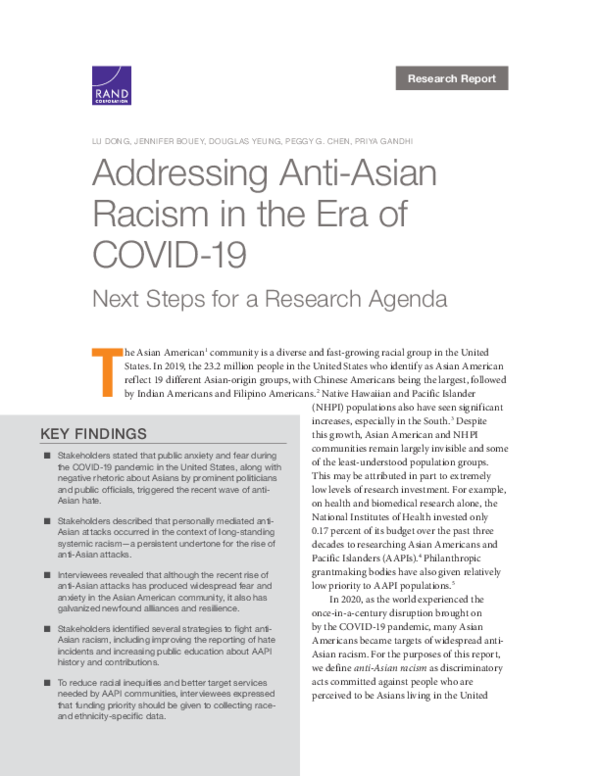 RAND CORPORATION

Research Report

LU DONG, JENNIFER BOUEY, DOUGLAS YEUNG, PEGGY G. CHEN, PRIYA GANDHI

Addressing Anti-Asian Racism in the Era of COVID-19

Next Steps for a Research Agenda

The Asian American$^1$ community is a diverse and fast-growing racial group in the United States. In 2019, the 23.2 million people in the United States who identify as Asian American reflect 19 different Asian-origin groups, with Chinese Americans being the largest, followed by Indian Americans and Filipino Americans.$^2$ Native Hawaiian and Pacific Islander (NHPI) populations also have seen significant increases, especially in the South.$^3$ Despite this growth, Asian American and NHPI communities remain largely invisible and some of the least-understood population groups. This may be attributed in part to extremely low levels of research investment. For example, on health and biomedical research alone, the National Institutes of Health invested only 0.17 percent of its budget over the past three decades to researching Asian Americans and Pacific Islanders (AAPIs).$^4$ Philanthropic grantmaking bodies have also given relatively low priority to AAPI populations.$^5$

In 2020, as the world experienced the once-in-a-century disruption brought on by the COVID-19 pandemic, many Asian Americans became targets of widespread anti-Asian racism. For the purposes of this report, we define anti-Asian racism as discriminatory acts committed against people who are perceived to be Asians living in the United

KEY FINDINGS

■ Stakeholders stated that public anxiety and fear during the COVID-19 pandemic in the United States, along with negative rhetoric about Asians by prominent politicians and public officials, triggered the recent wave of anti-Asian hate.

■ Stakeholders described that personally mediated anti-Asian attacks occurred in the context of long-standing systemic racism—a persistent undertone for the rise of anti-Asian attacks.

■ Interviewees revealed that although the recent rise of anti-Asian attacks has produced widespread fear and anxiety in the Asian American community, it also has galvanized newfound alliances and resilience.

■ Stakeholders identified several strategies to fight anti-Asian racism, including improving the reporting of hate incidents and increasing public education about AAPI history and contributions.

■ To reduce racial inequities and better target services needed by AAPI communities, interviewees expressed that funding priority should be given to collecting race- and ethnicity-specific data.